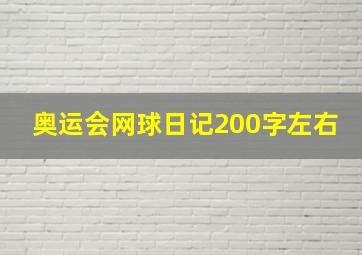 奥运会网球日记200字左右